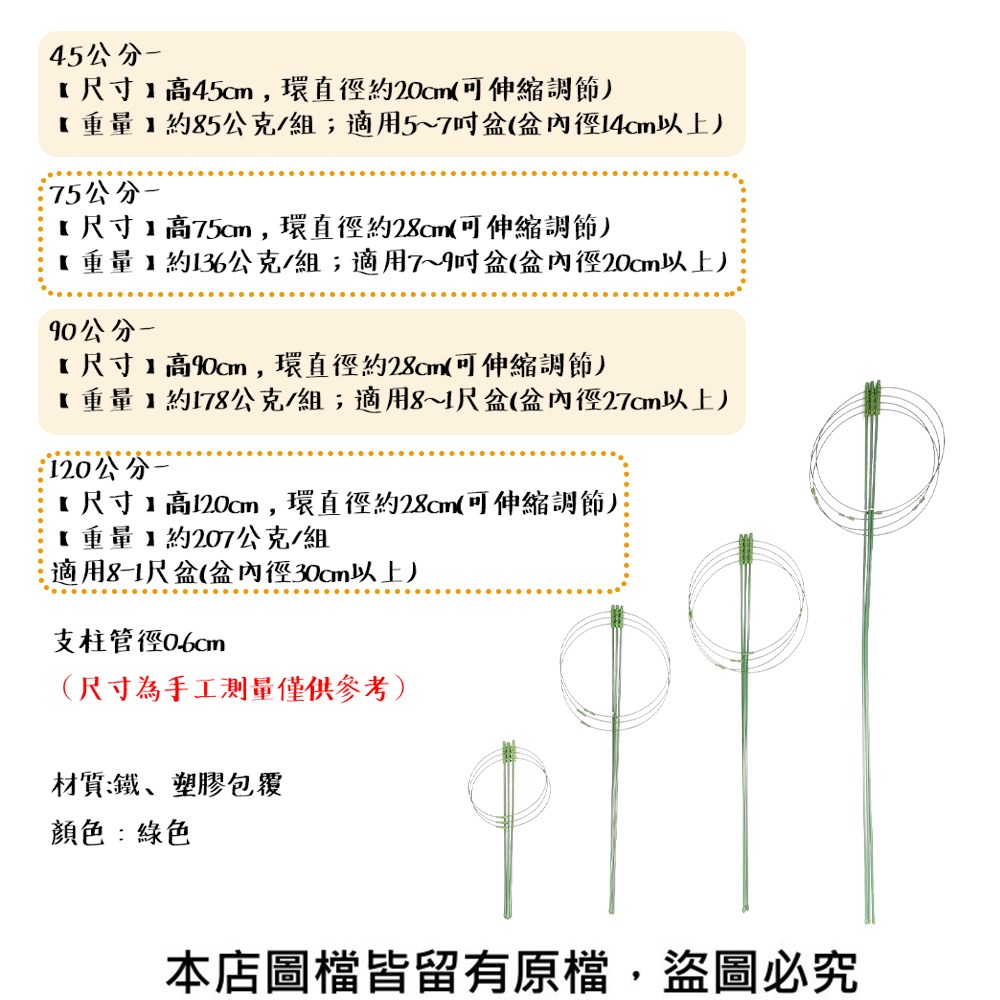 45公分-
【尺寸】高45cm，環直徑約20cm(可伸縮調節)
【重量】約85公克/組；適用5~7吋盆(盆內徑14cm以上)

75公分-
【尺寸】高75cm，環直徑約28cm(可伸縮調節)
【重量】約136公克/組；適用7~9吋盆(盆內徑20cm以上)

90公分-
【尺寸】高90cm，環直徑約28cm(可伸縮調節)
【重量】約178公克/組；適用8~1尺盆(盆內徑27cm以上)

120公分-
【尺寸】高120cm，環直徑約28cm(可伸縮調節)
【重量】約207公克/組
適用8-1尺盆(盆內徑30cm以上)

支柱管徑0.6cm

（尺寸為手工測量僅供參考）

材質:鐵、塑膠包覆

顏色：綠色

本店圖檔皆留有原檔，盜圖必究